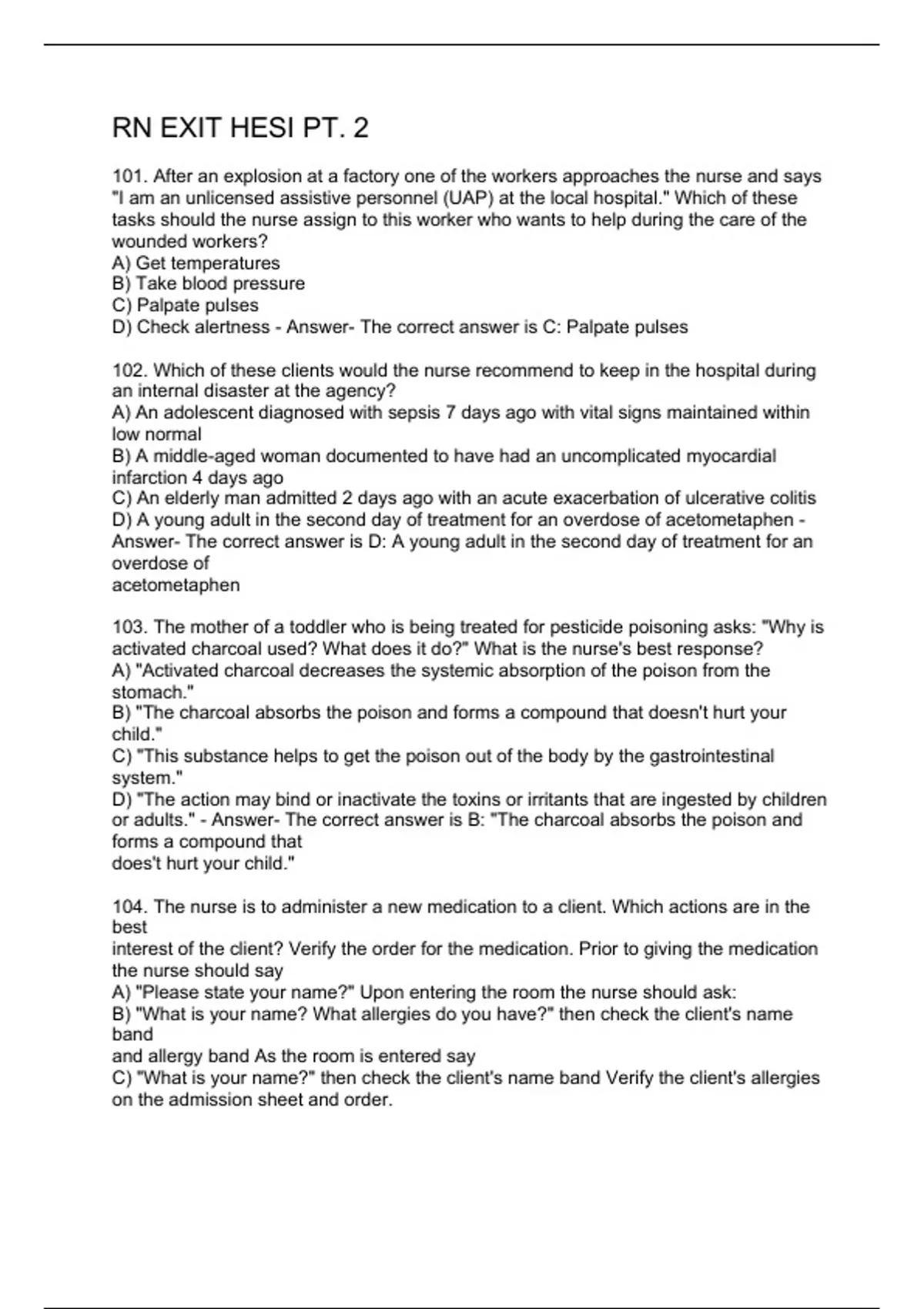 RN EXIT HESI PT. 2

101. After an explosion at a factory one of the workers approaches the nurse and says "I am an unlicensed assistive personnel (UAP) at the local hospital." Which of these tasks should the nurse assign to this worker who wants to help during the care of the wounded workers?
A) Get temperatures
B) Take blood pressure
C) Palpate pulses
D) Check alertness - Answer- The correct answer is C: Palpate pulses

102. Which of these clients would the nurse recommend to keep in the hospital during an internal disaster at the agency?
A) An adolescent diagnosed with sepsis 7 days ago with vital signs maintained within low normal
B) A middle-aged woman documented to have had an uncomplicated myocardial infarction 4 days ago
C) An elderly man admitted 2 days ago with an acute exacerbation of ulcerative colitis
D) A young adult in the second day of treatment for an overdose of acetometaphen - Answer- The correct answer is D: A young adult in the second day of treatment for an overdose of
acetometaphen

103. The mother of a toddler who is being treated for pesticide poisoning asks: "Why is activated charcoal used? What does it do?" What is the nurse's best response?
A) "Activated charcoal decreases the systemic absorption of the poison from the stomach."
B) "The charcoal absorbs the poison and forms a compound that doesn't hurt your child."
C) "This substance helps to get the poison out of the body by the gastrointestinal system."
D) "The action may bind or inactivate the toxins or irritants that are ingested by children or adults." - Answer- The correct answer is B: "The charcoal absorbs the poison and forms a compound that
does't hurt your child."

104. The nurse is to administer a new medication to a client. Which actions are in the best
interest of the client? Verify the order for the medication. Prior to giving the medication the nurse should say
A) "Please state your name?" Upon entering the room the nurse should ask:
B) "What is your name? What allergies do you have?" then check the client's name band
and allergy band As the room is entered say
C) "What is your name?" then check the client's name band Verify the client's allergies on the admission sheet and order.